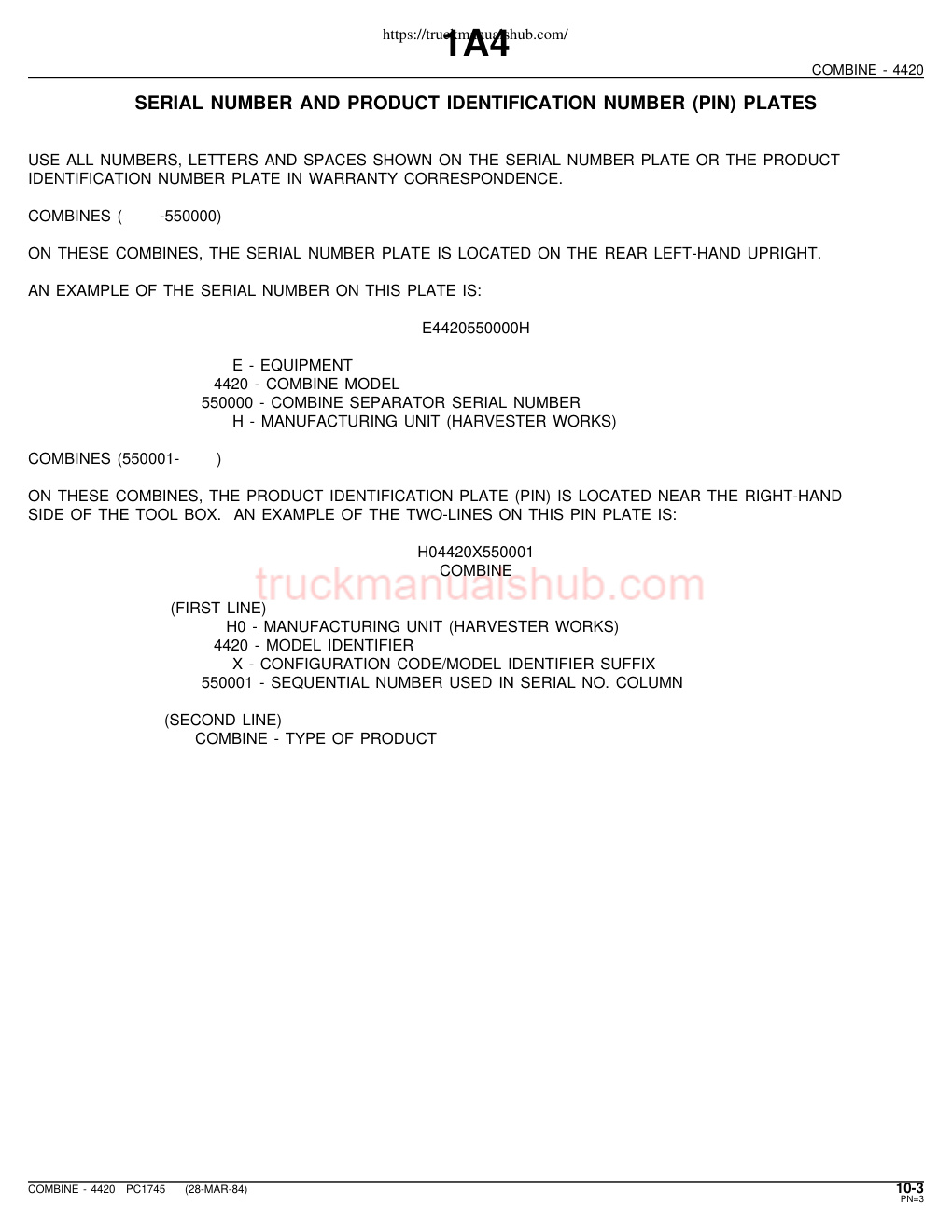 https://truckmanualshub.com/
1A4

COMBINE - 4420

SERIAL NUMBER AND PRODUCT IDENTIFICATION NUMBER (PIN) PLATES

USE ALL NUMBERS, LETTERS AND SPACES SHOWN ON THE SERIAL NUMBER PLATE OR THE PRODUCT IDENTIFICATION NUMBER PLATE IN WARRANTY CORRESPONDENCE.

COMBINES ( -550000)

ON THESE COMBINES, THE SERIAL NUMBER PLATE IS LOCATED ON THE REAR LEFT-HAND UPRIGHT.

AN EXAMPLE OF THE SERIAL NUMBER ON THIS PLATE IS:

E4420550000H

E - EQUIPMENT
4420 - COMBINE MODEL
550000 - COMBINE SEPARATOR SERIAL NUMBER
H - MANUFACTURING UNIT (HARVESTER WORKS)

COMBINES (550001- )

ON THESE COMBINES, THE PRODUCT IDENTIFICATION PLATE (PIN) IS LOCATED NEAR THE RIGHT-HAND SIDE OF THE TOOL BOX. AN EXAMPLE OF THE TWO-LINES ON THIS PIN PLATE IS:

H04420X550001
COMBINE

truckmanualshub.com

(FIRST LINE)
H0 - MANUFACTURING UNIT (HARVESTER WORKS)
4420 - MODEL IDENTIFIER
X - CONFIGURATION CODE/MODEL IDENTIFIER SUFFIX
550001 - SEQUENTIAL NUMBER USED IN SERIAL NO. COLUMN

(SECOND LINE)
COMBINE - TYPE OF PRODUCT

COMBINE - 4420 PC1745 (28-MAR-84)

10-3
PN=3